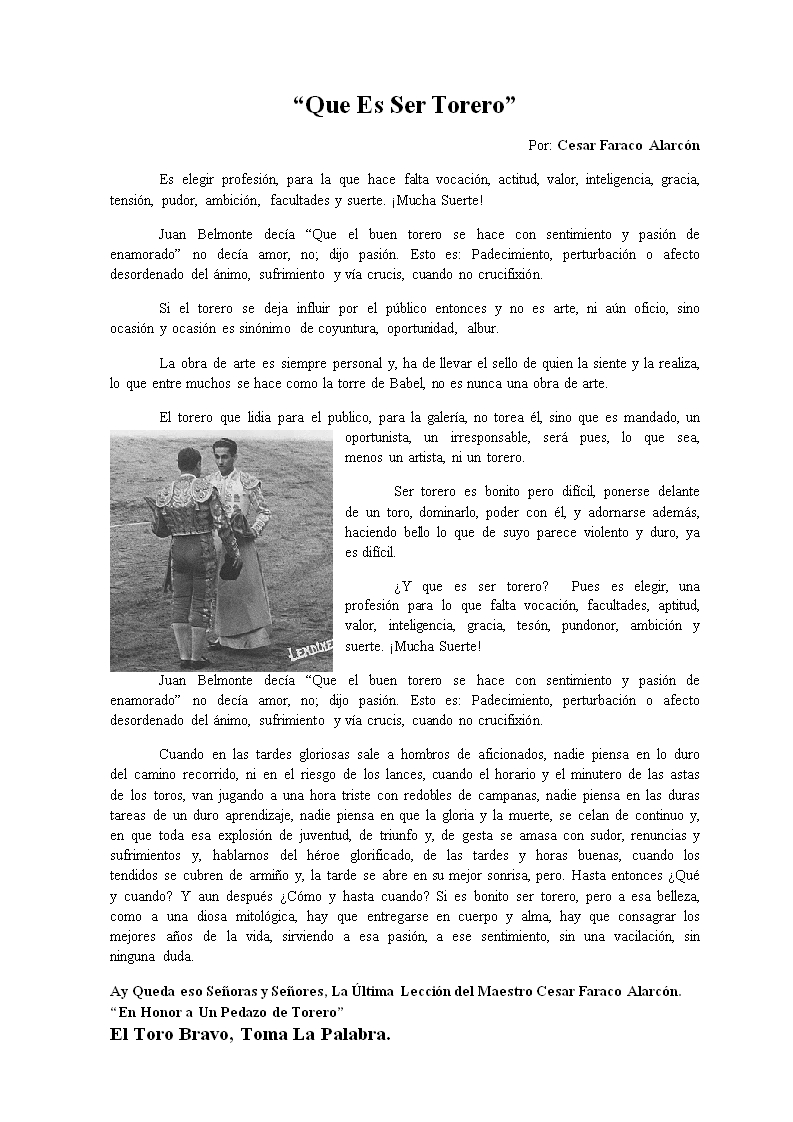 “Que Es Ser Torero”

Por: Cesar Faraco Alarcón

Es elegir profesión, para la que hace falta vocación, actitud, valor, inteligencia, gracia, tensión, pudor, ambición, facultades y suerte. ¡Mucha Suerte!

Juan Belmonte decía “Que el buen torero se hace con sentimiento y pasión de enamorado” no decía amor, no; dijo pasión. Esto es: Padecimiento, perturbación o afecto desordenado del ánimo, sufrimiento y vía crucis, cuando no crucifixión.

Si el torero se deja influir por el público entonces y no es arte, ni aún oficio, sino ocasión y ocasión es sinónimo de coyuntura, oportunidad, albur.

La obra de arte es siempre personal y, ha de llevar el sello de quien la siente y la realiza, lo que entre muchos se hace como la torre de Babel, no es nunca una obra de arte.

El torero que lidia para el publico, para la galería, no torea él, sino que es mandado, un oportunista, un irresponsable, será pues, lo que sea, menos un artista, ni un torero.

Ser torero es bonito pero difícil, ponerse delante de un toro, dominarlo, poder con él, y adornarse además, haciendo bello lo que de suyo parece violento y duro, ya es difícil.

¿Y que es ser torero? Pues es elegir, una profesión para lo que falta vocación, facultades, aptitud, valor, inteligencia, gracia, tesón, pundonor, ambición y suerte. ¡Mucha Suerte!

LENDINEZ

Juan Belmonte decía “Que el buen torero se hace con sentimiento y pasión de enamorado” no decía amor, no; dijo pasión. Esto es: Padecimiento, perturbación o afecto desordenado del ánimo, sufrimiento y vía crucis, cuando no crucifixión.

Cuando en las tardes gloriosas sale a hombros de aficionados, nadie piensa en lo duro del camino recorrido, ni en el riesgo de los lances, cuando el horario y el minutero de las astas de los toros, van jugando a una hora triste con redobles de campanas, nadie piensa en las duras tareas de un duro aprendizaje, nadie piensa en que la gloria y la muerte, se celan de continuo y, en que toda esa explosión de juventud, de triunfo y, de gesta se amasa con sudor, renuncias y sufrimientos y, hablarnos del héroe glorificado, de las tardes y horas buenas, cuando los tendidos se cubren de armiño y, la tarde se abre en su mejor sonrisa, pero. Hasta entonces ¿Qué y cuando? Y aun después ¿Cómo y hasta cuando? Si es bonito ser torero, pero a esa belleza, como a una diosa mitológica, hay que entregarse en cuerpo y alma, hay que consagrar los mejores años de la vida, sirviendo a esa pasión, a ese sentimiento, sin una vacilación, sin ninguna duda.

Ay Queda eso Señoras y Señores, La Última Lección del Maestro Cesar Faraco Alarcón.
“En Honor a Un Pedazo de Torero”
El Toro Bravo, Toma La Palabra.